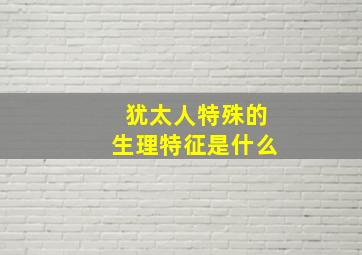 犹太人特殊的
生理特征是什么